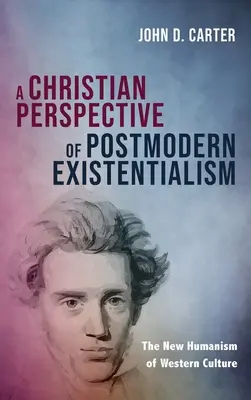 JOHN D. CARTER

A CHRISTIAN PERSPECTIVE OF POSTMODERN EXISTENTIALISM

The New Humanism of Western Culture